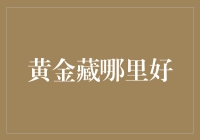 黄金藏哪里好